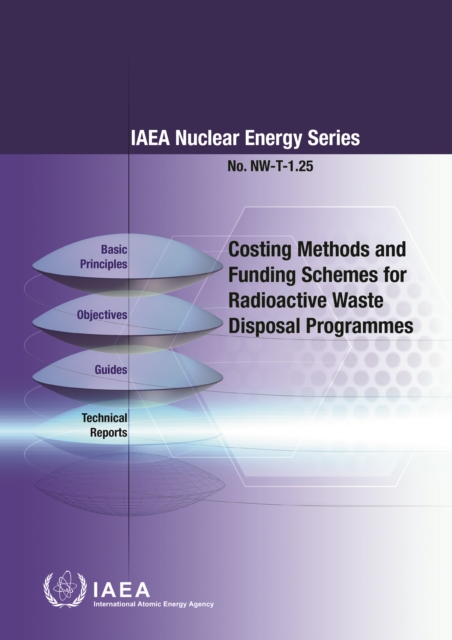 IAEA Nuclear Energy Series

No. NW-T-1.25

Basic Principles

Objectives

Guides

Technical Reports

Costing Methods and Funding Schemes for Radioactive Waste Disposal Programmes

IAEA
International Atomic Energy Agency